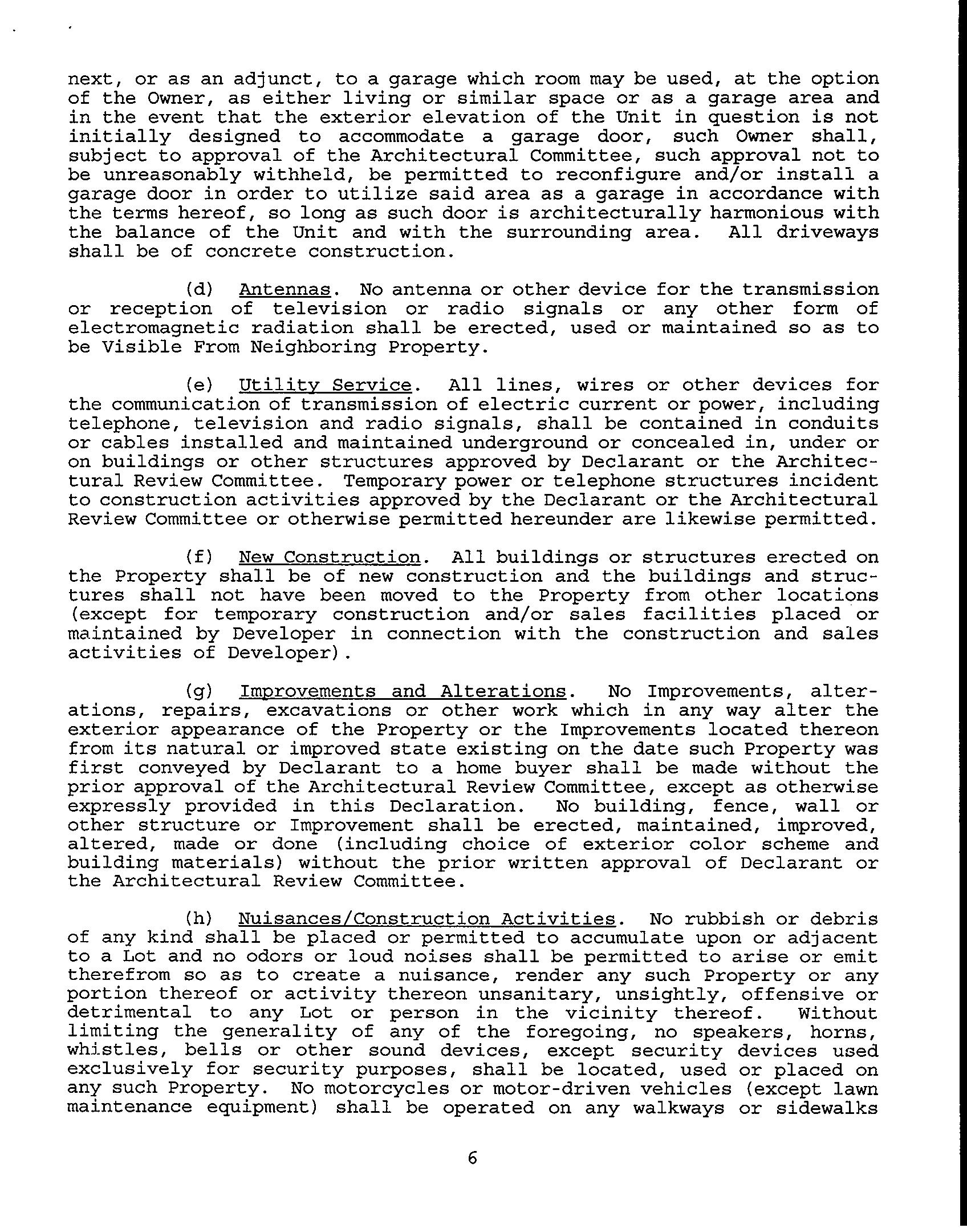 next, or as an adjunct, to a garage which room may be used, at the option of the Owner, as either living or similar space or as a garage area and in the event that the exterior elevation of the Unit in question is not initially designed to accommodate a garage door, such Owner shall, subject to approval of the Architectural Committee, such approval not to be unreasonably withheld, be permitted to reconfigure and/or install a garage door in order to utilize said area as a garage in accordance with the terms hereof, so long as such door is architecturally harmonious with the balance of the Unit and with the surrounding area. All driveways shall be of concrete construction.

(d) Antennas. No antenna or other device for the transmission or reception of television or radio signals or any other form of electromagnetic radiation shall be erected, used or maintained so as to be Visible From Neighboring Property.

(e) Utility Service. All lines, wires or other devices for the communication of transmission of electric current or power, including telephone, television and radio signals, shall be contained in conduits or cables installed and maintained underground or concealed in, under or on buildings or other structures approved by Declarant or the Architectural Review Committee. Temporary power or telephone structures incident to construction activities approved by the Declarant or the Architectural Review Committee or otherwise permitted hereunder are likewise permitted.

(f) New Construction. All buildings or structures erected on the Property shall be of new construction and the buildings and structures shall not have been moved to the Property from other locations (except for temporary construction and/or sales facilities placed or maintained by Developer in connection with the construction and sales activities of Developer).

(g) Improvements and Alterations. No Improvements, alterations, repairs, excavations or other work which in any way alter the exterior appearance of the Property or the Improvements located thereon from its natural or improved state existing on the date such Property was first conveyed by Declarant to a home buyer shall be made without the prior approval of the Architectural Review Committee, except as otherwise expressly provided in this Declaration. No building, fence, wall or other structure or Improvement shall be erected, maintained, improved, altered, made or done (including choice of exterior color scheme and building materials) without the prior written approval of Declarant or the Architectural Review Committee.

(h) Nuisances/Construction Activities. No rubbish or debris of any kind shall be placed or permitted to accumulate upon or adjacent to a Lot and no odors or loud noises shall be permitted to arise or emit therefrom so as to create a nuisance, render any such Property or any portion thereof or activity thereon unsanitary, unsightly, offensive or detrimental to any Lot or person in the vicinity thereof. Without limiting the generality of any of the foregoing, no speakers, horns, whistles, bells or other sound devices, except security devices used exclusively for security purposes, shall be located, used or placed on any such Property. No motorcycles or motor-driven vehicles (except lawn maintenance equipment) shall be operated on any walkways or sidewalks

6